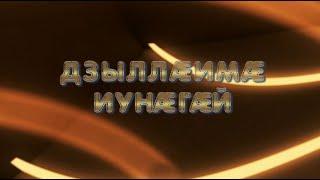 ДЗЫЛЛÆИМÆ
ИУНÆГÆЙ